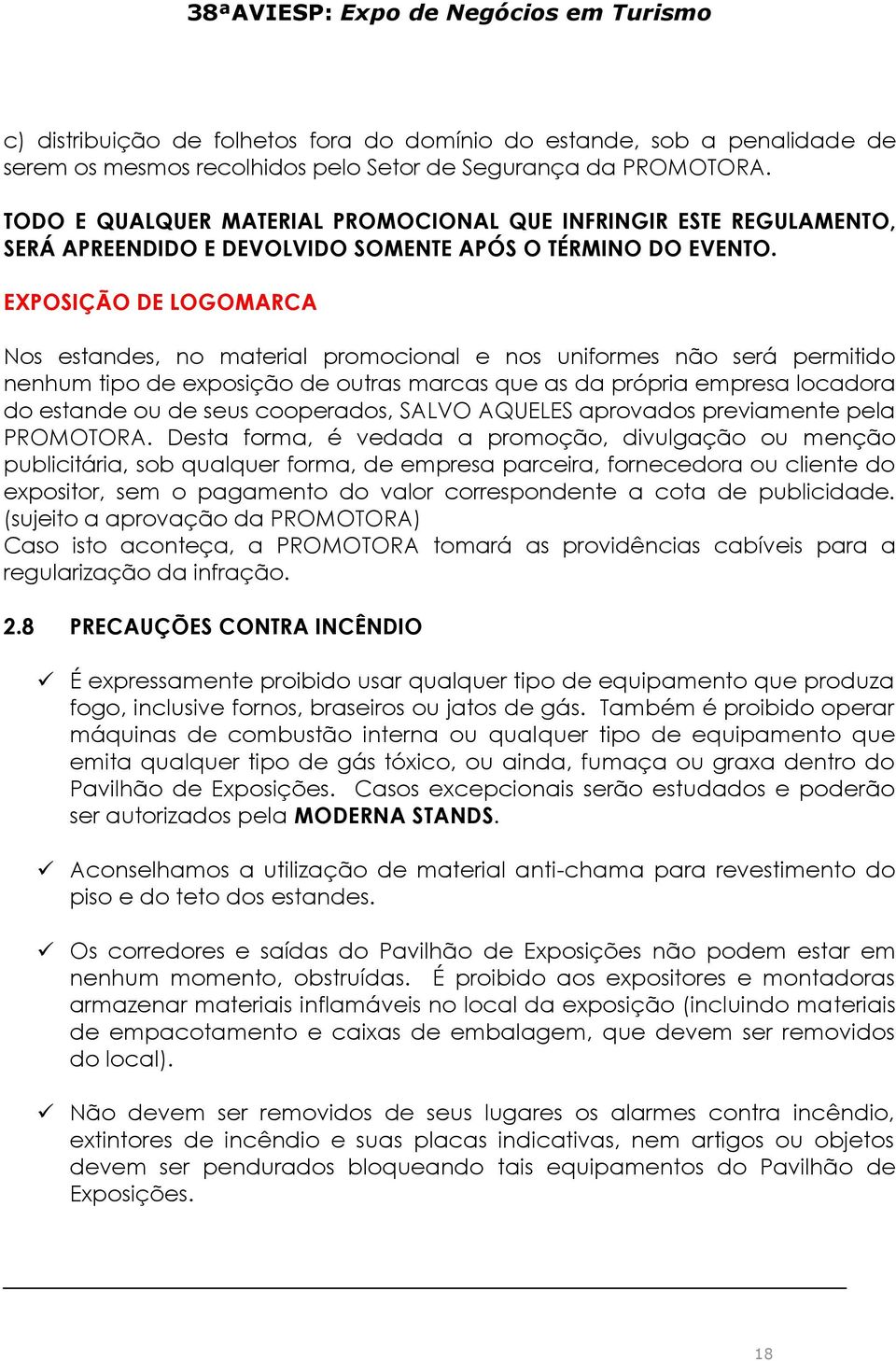 38ªAVIESP: Expo de Negócios em Turismo

c) distribuição de folhetos fora do domínio do estande, sob a penalidade de serem os mesmos recolhidos pelo Setor de Segurança da PROMOTORA.

TODO E QUALQUER MATERIAL PROMOCIONAL QUE INFRINGIR ESTE REGULAMENTO, SERÁ APREENDIDO E DEVOLVIDO SOMENTE APÓS O TÉRMINO DO EVENTO.

EXPOSIÇÃO DE LOGOMARCA

Nos estandes, no material promocional e nos uniformes não será permitido nenhum tipo de exposição de outras marcas que as da própria empresa locadora do estande ou de seus cooperados, SALVO AQUELES aprovados previamente pela PROMOTORA. Desta forma, é vedada a promoção, divulgação ou menção publicitária, sob qualquer forma, de empresa parceira, fornecedora ou cliente do expositor, sem o pagamento do valor correspondente a cota de publicidade. (sujeito a aprovação da PROMOTORA)
Caso isto aconteça, a PROMOTORA tomará as providências cabíveis para a regularização da infração.

2.8 PRECAUÇÕES CONTRA INCÊNDIO

✓ É expressamente proibido usar qualquer tipo de equipamento que produza fogo, inclusive fornos, braseiros ou jatos de gás. Também é proibido operar máquinas de combustão interna ou qualquer tipo de equipamento que emita qualquer tipo de gás tóxico, ou ainda, fumaça ou graxa dentro do Pavilhão de Exposições. Casos excepcionais serão estudados e poderão ser autorizados pela MODERNA STANDS.

✓ Aconselhamos a utilização de material anti-chama para revestimento do piso e do teto dos estandes.

✓ Os corredores e saídas do Pavilhão de Exposições não podem estar em nenhum momento, obstruídas. É proibido aos expositores e montadoras armazenar materiais inflamáveis no local da exposição (incluindo materiais de empacotamento e caixas de embalagem, que devem ser removidos do local).

✓ Não devem ser removidos de seus lugares os alarmes contra incêndio, extintores de incêndio e suas placas indicativas, nem artigos ou objetos devem ser pendurados bloqueando tais equipamentos do Pavilhão de Exposições.

18